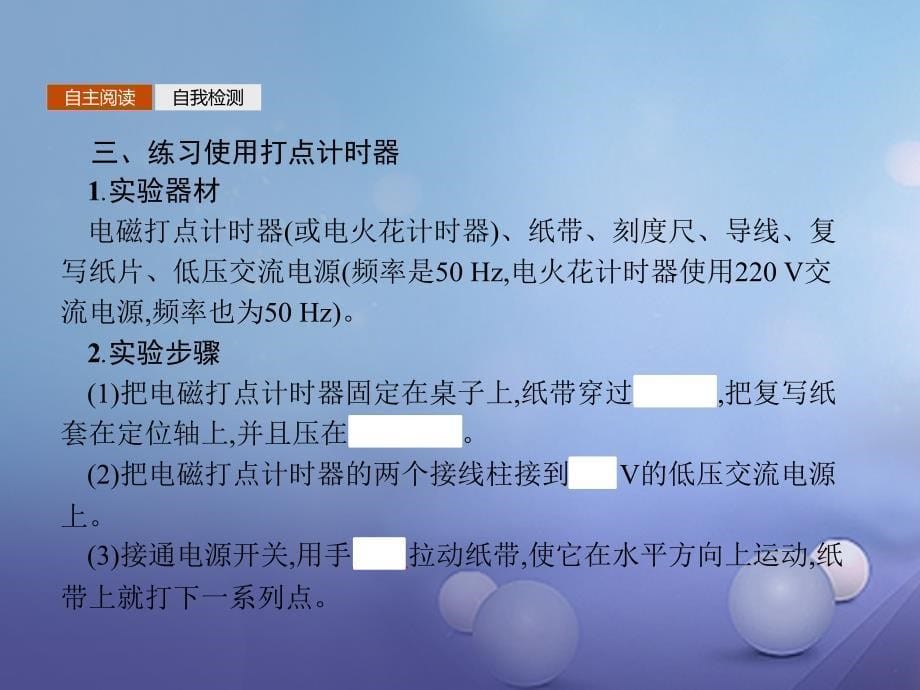 自主阅读 自我检测

三、练习使用打点计时器

1.实验器材

电磁打点计时器(或电火花计时器)、纸带、刻度尺、导线、复写纸片、低压交流电源(频率是50 Hz,电火花计时器使用220 V交流电源,频率也为50 Hz)。

2.实验步骤

(1)把电磁打点计时器固定在桌子上,纸带穿过 ,把复写纸套在定位轴上,并且压在 。

(2)把电磁打点计时器的两个接线柱接到 V的低压交流电源上。

(3)接通电源开关,用手 拉动纸带,使它在水平方向上运动,纸带上就打下一系列点。